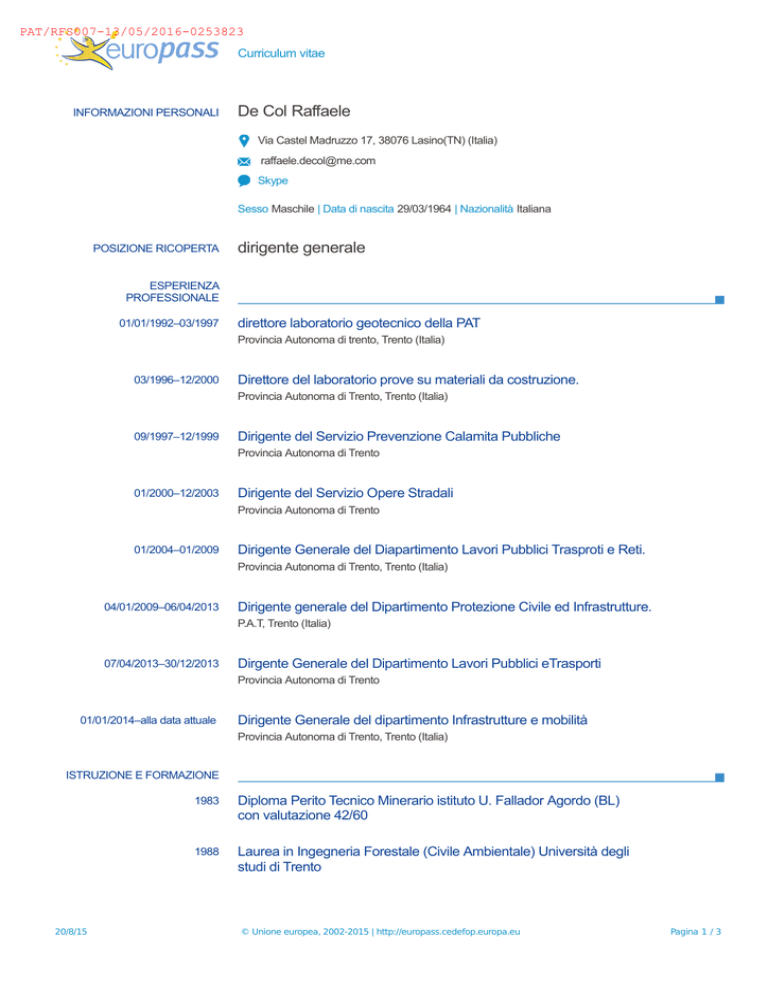 PAT/RFS007-13/05/2016-0253823

europass Curriculum vitae

INFORMAZIONI PERSONALI De Col Raffaele

Via Castel Madruzzo 17, 38076 Lasino(TN) (Italia)

raffaele.decol@me.com

Skype

Sesso Maschile | Data di nascita 29/03/1964 | Nazionalità Italiana

POSIZIONE RICOPERTA dirigente generale

ESPERIENZA PROFESSIONALE

01/01/1992–03/1997 direttore laboratorio geotecnico della PAT
Provincia Autonoma di trento, Trento (Italia)

03/1996–12/2000 Direttore del laboratorio prove su materiali da costruzione.
Provincia Autonoma di Trento, Trento (Italia)

09/1997–12/1999 Dirigente del Servizio Prevenzione Calamita Pubbliche
Provincia Autonoma di Trento

01/2000–12/2003 Dirigente del Servizio Opere Stradali
Provincia Autonoma di Trento

01/2004–01/2009 Dirigente Generale del Diapartimento Lavori Pubblici Trasproti e Reti.
Provincia Autonoma di Trento, Trento (Italia)

04/01/2009–06/04/2013 Dirigente generale del Dipartimento Protezione Civile ed Infrastrutture.
P.A.T, Trento (Italia)

07/04/2013–30/12/2013 Dirgente Generale del Dipartimento Lavori Pubblici eTrasporti
Provincia Autonoma di Trento

01/01/2014–alla data attuale Dirigente Generale del dipartimento Infrastrutture e mobilità
Provincia Autonoma di Trento, Trento (Italia)

ISTRUZIONE E FORMAZIONE

1983 Diploma Perito Tecnico Minerario istituto U. Fallador Agordo (BL) con valutazione 42/60

1988 Laurea in Ingegneria Forestale (Civile Ambientale) Università degli studi di Trento

20/8/15 © Unione europea, 2002-2015 | http://europass.cedefop.europa.eu Pagina 1 / 3